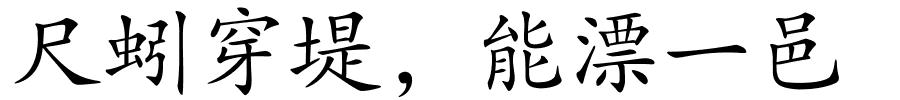 尺蚓穿堤，能漂一邑